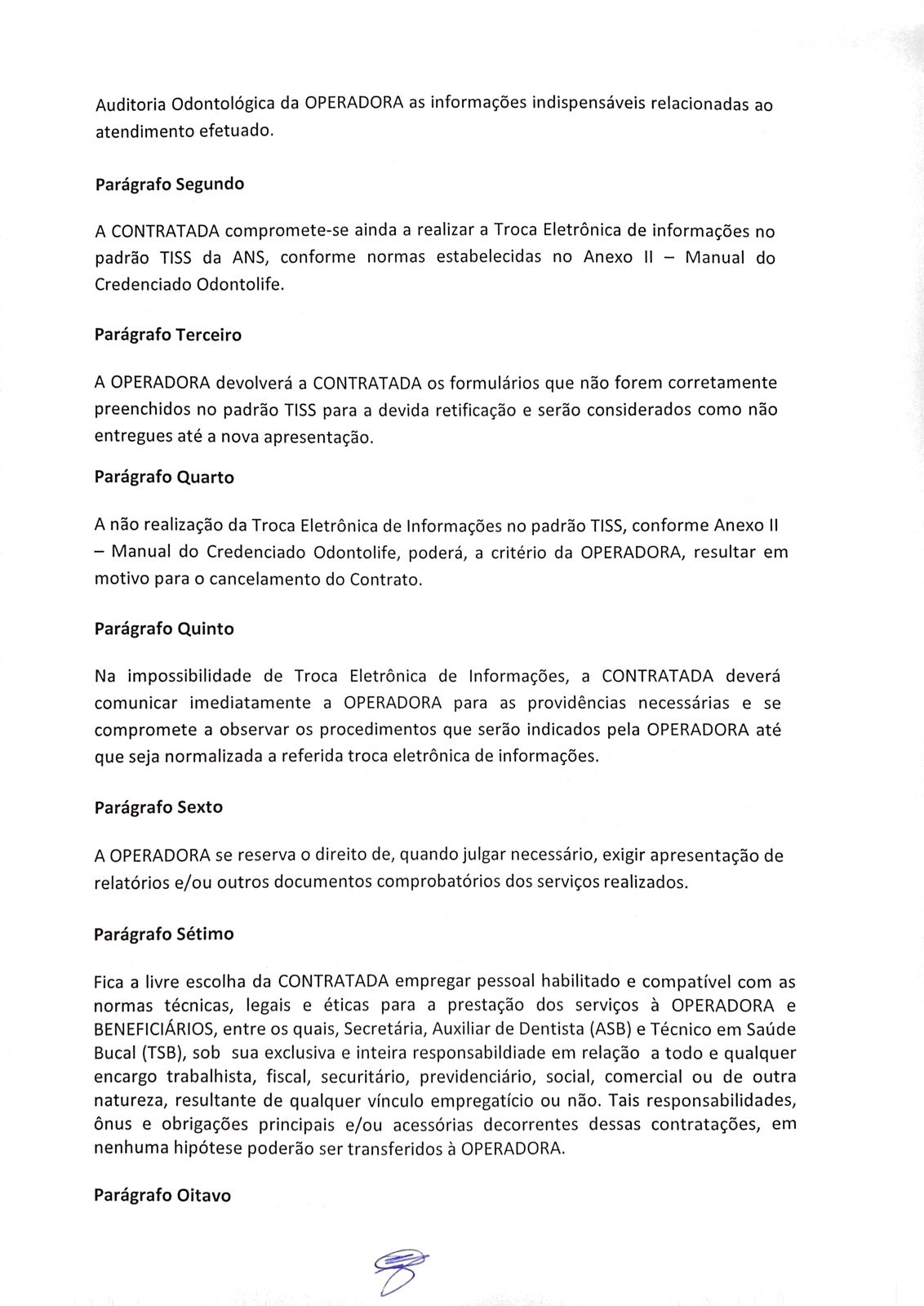 Auditoria Odontológica da OPERADORA as informações indispensáveis relacionadas ao atendimento efetuado.

Parágrafo Segundo

A CONTRATADA compromete-se ainda a realizar a Troca Eletrônica de informações no padrão TISS da ANS, conforme normas estabelecidas no Anexo II – Manual do Credenciado Odontolife.

Parágrafo Terceiro

A OPERADORA devolverá a CONTRATADA os formulários que não forem corretamente preenchidos no padrão TISS para a devida retificação e serão considerados como não entregues até a nova apresentação.

Parágrafo Quarto

A não realização da Troca Eletrônica de Informações no padrão TISS, conforme Anexo II – Manual do Credenciado Odontolife, poderá, a critério da OPERADORA, resultar em motivo para o cancelamento do Contrato.

Parágrafo Quinto

Na impossibilidade de Troca Eletrônica de Informações, a CONTRATADA deverá comunicar imediatamente a OPERADORA para as providências necessárias e se compromete a observar os procedimentos que serão indicados pela OPERADORA até que seja normalizada a referida troca eletrônica de informações.

Parágrafo Sexto

A OPERADORA se reserva o direito de, quando julgar necessário, exigir apresentação de relatórios e/ou outros documentos comprobatórios dos serviços realizados.

Parágrafo Sétimo

Fica a livre escolha da CONTRATADA empregar pessoal habilitado e compatível com as normas técnicas, legais e éticas para a prestação dos serviços à OPERADORA e BENEFICIÁRIOS, entre os quais, Secretária, Auxiliar de Dentista (ASB) e Técnico em Saúde Bucal (TSB), sob sua exclusiva e inteira responsabildiade em relação a todo e qualquer encargo trabalhista, fiscal, securitário, previdenciário, social, comercial ou de outra natureza, resultante de qualquer vínculo empregatício ou não. Tais responsabilidades, ônus e obrigações principais e/ou acessórias decorrentes dessas contratações, em nenhuma hipótese poderão ser transferidos à OPERADORA.

Parágrafo Oitavo